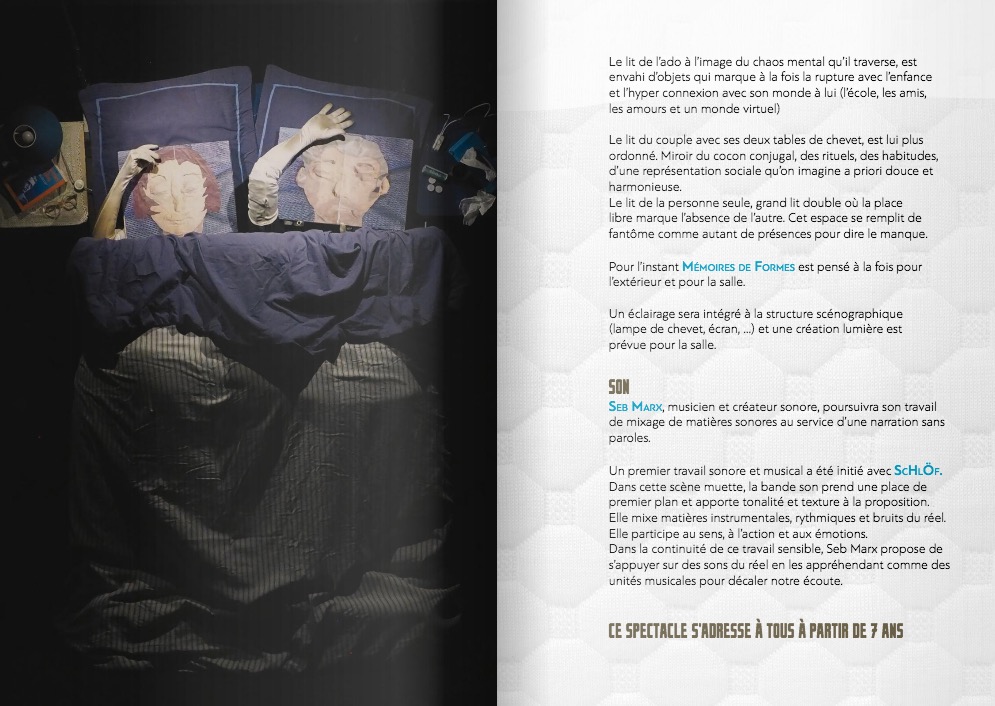 Le lit de l'ado à l'image du chaos mental qu'il traverse, est envahi d'objets qui marque à la fois la rupture avec l'enfance et l'hyper connexion avec son monde à lui (l'école, les amis, les amours et un monde virtuel)

Le lit du couple avec ses deux tables de chevet, est lui plus ordonné. Miroir du cocon conjugal, des rituels, des habitudes, d'une représentation sociale qu'on imagine a priori douce et harmonieuse.
Le lit de la personne seule, grand lit double où la place libre marque l'absence de l'autre. Cet espace se remplit de fantôme comme autant de présences pour dire le manque.

Pour l'instant Mémoires de Formes est pensé à la fois pour l'extérieur et pour la salle.

Un éclairage sera intégré à la structure scénographique (lampe de chevet, écran, ...) et une création lumière est prévue pour la salle.

SON
Seb Marx, musicien et créateur sonore, poursuivra son travail de mixage de matières sonores au service d'une narration sans paroles.

Un premier travail sonore et musical a été initié avec SchlÖf. Dans cette scène muette, la bande son prend une place de premier plan et apporte tonalité et texture à la proposition. Elle mixe matières instrumentales, rythmiques et bruits du réel. Elle participe au sens, à l'action et aux émotions.
Dans la continuité de ce travail sensible, Seb Marx propose de s'appuyer sur des sons du réel en les appréhendant comme des unités musicales pour décaler notre écoute.

CE SPECTACLE S'ADRESSE À TOUS À PARTIR DE 7 ANS